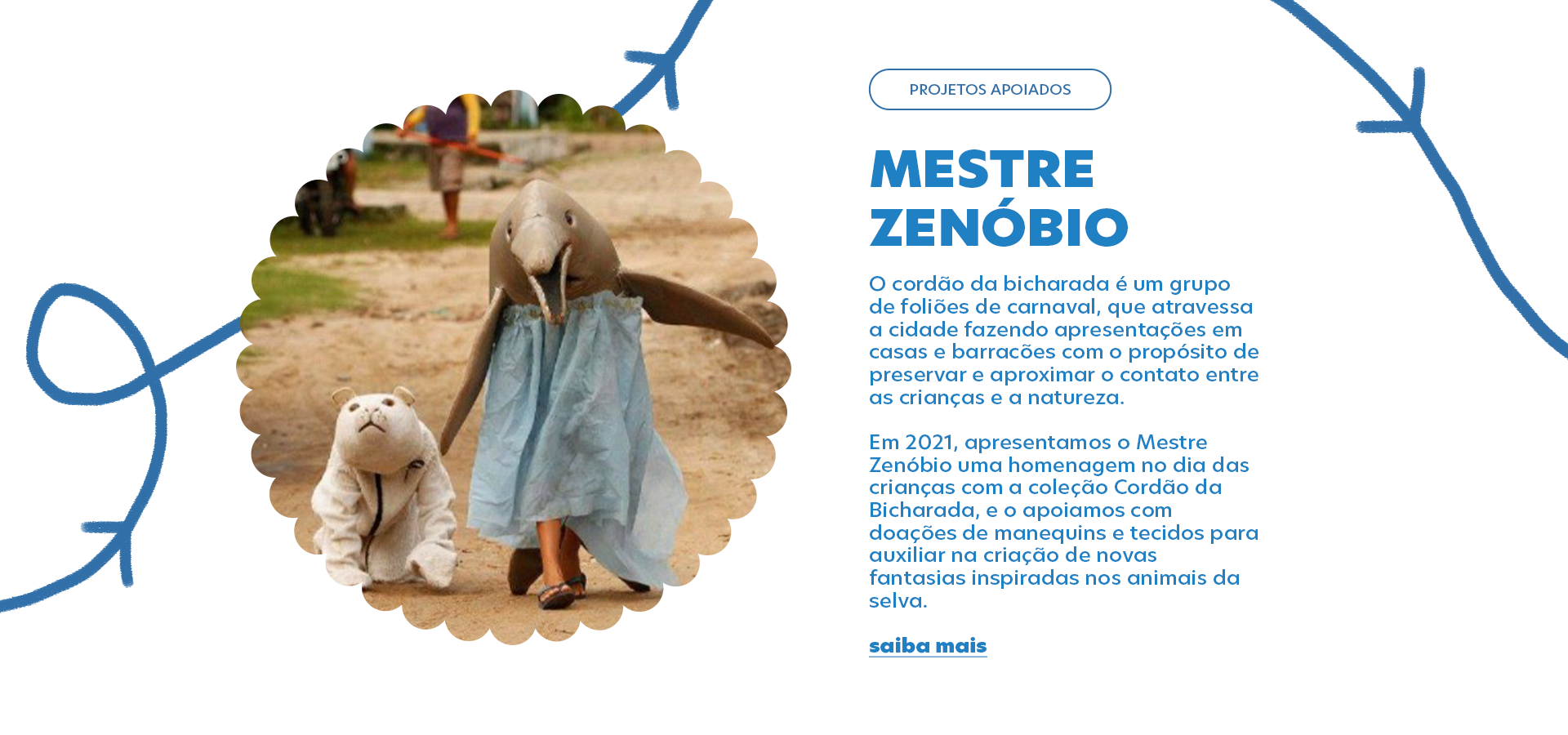 PROJETOS APOIADOS

MESTRE ZENÓBIO

O cordão da bicharada é um grupo de foliões de carnaval, que atravessa a cidade fazendo apresentações em casas e barracões com o propósito de preservar e aproximar o contato entre as crianças e a natureza.

Em 2021, apresentamos o Mestre Zenóbio uma homenagem no dia das crianças com a coleção Cordão da Bicharada, e o apoiamos com doações de manequins e tecidos para auxiliar na criação de novas fantasias inspiradas nos animais da selva.

saiba mais